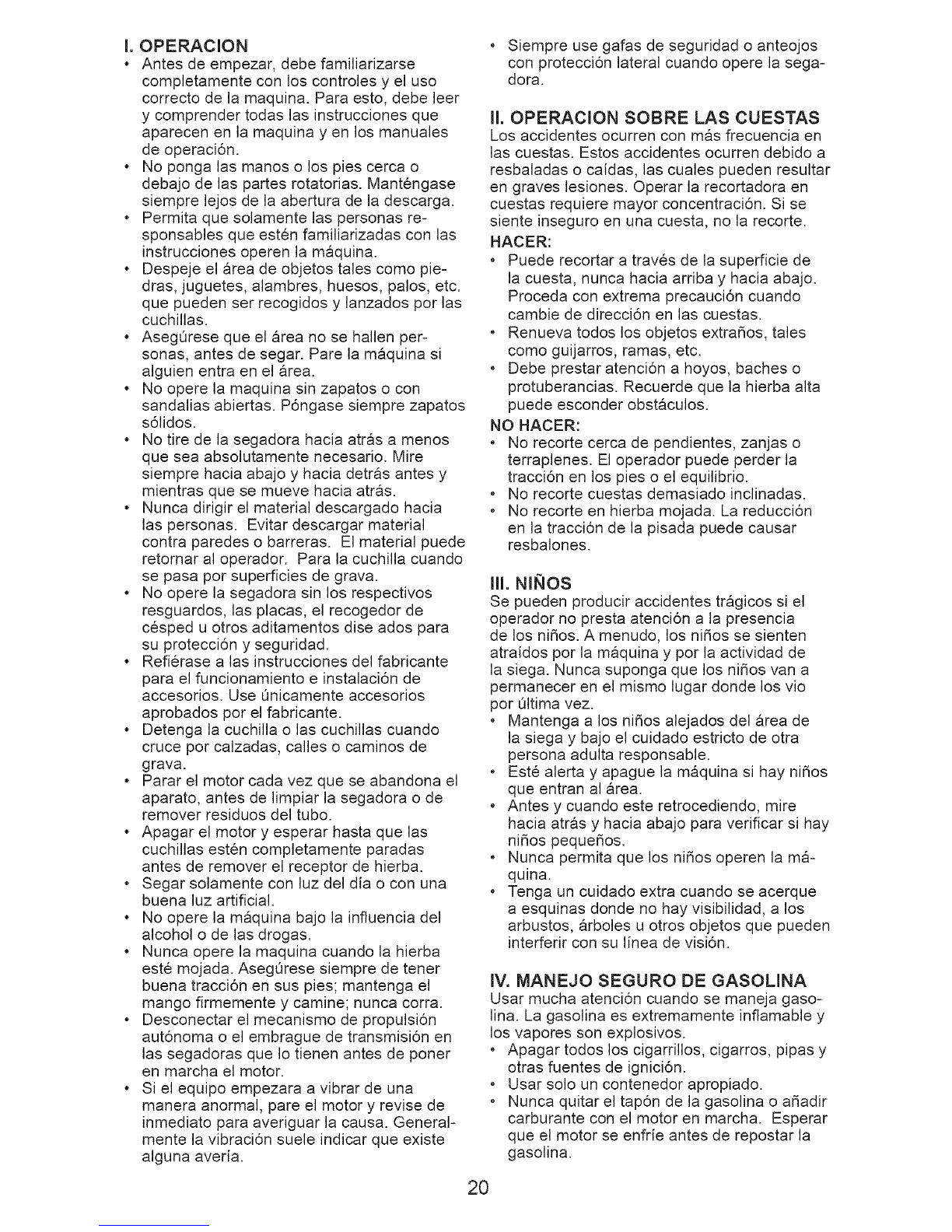 I. OPERACION

• Antes de empezar, debe familiarizarse completamente con los controles y el uso correcto de la maquina. Para esto, debe leer y comprender todas las instrucciones que aparecen en la maquina y en los manuales de operación.
• No ponga las manos o los pies cerca o debajo de las partes rotatorias. Manténgase siempre lejos de la abertura de la descarga.
• Permita que solamente las personas responsables que estén familiarizadas con las instrucciones operen la máquina.
• Despeje el área de objetos tales como piedras, juguetes, alambres, huesos, palos, etc. que pueden ser recogidos y lanzados por las cuchillas.
• Asegúrese que el área no se hallen personas, antes de segar. Pare la máquina si alguien entra en el área.
• No opere la maquina sin zapatos o con sandalias abiertas. Póngase siempre zapatos sólidos.
• No tire de la segadora hacia atrás a menos que sea absolutamente necesario. Mire siempre hacia abajo y hacia detrás antes y mientras que se mueve hacia atrás.
• Nunca dirigir el material descargado hacia las personas. Evitar descargar material contra paredes o barreras. El material puede retornar al operador. Para la cuchilla cuando se pasa por superficies de grava.
• No opere la segadora sin los respectivos resguardos, las placas, el recogedor de césped u otros aditamentos dise ados para su protección y seguridad.
• Refiérase a las instrucciones del fabricante para el funcionamiento e instalación de accesorios. Use únicamente accesorios aprobados por el fabricante.
• Detenga la cuchilla o las cuchillas cuando cruce por calzadas, calles o caminos de grava.
• Parar el motor cada vez que se abandona el aparato, antes de limpiar la segadora o de remover residuos del tubo.
• Apagar el motor y esperar hasta que las cuchillas estén completamente paradas antes de remover el receptor de hierba.
• Segar solamente con luz del día o con una buena luz artificial.
• No opere la máquina bajo la influencia del alcohol o de las drogas.
• Nunca opere la maquina cuando la hierba esté mojada. Asegúrese siempre de tener buena tracción en sus pies; mantenga el mango firmemente y camine; nunca corra.
• Desconectar el mecanismo de propulsión autónoma o el embrague de transmisión en las segadoras que lo tienen antes de poner en marcha el motor.
• Si el equipo empezara a vibrar de una manera anormal, pare el motor y revise de inmediato para averiguar la causa. Generalmente la vibración suele indicar que existe alguna avería.
• Siempre use gafas de seguridad o anteojos con protección lateral cuando opere la segadora.

II. OPERACION SOBRE LAS CUESTAS

Los accidentes ocurren con más frecuencia en las cuestas. Estos accidentes ocurren debido a resbaladas o caídas, las cuales pueden resultar en graves lesiones. Operar la recortadora en cuestas requiere mayor concentración. Si se siente inseguro en una cuesta, no la recorte.

HACER:
• Puede recortar a través de la superficie de la cuesta, nunca hacia arriba y hacia abajo. Proceda con extrema precaución cuando cambie de dirección en las cuestas.
• Renueva todos los objetos extraños, tales como guijarros, ramas, etc.
• Debe prestar atención a hoyos, baches o protuberancias. Recuerde que la hierba alta puede esconder obstáculos.

NO HACER:
• No recorte cerca de pendientes, zanjas o terraplenes. El operador puede perder la tracción en los pies o el equilibrio.
• No recorte cuestas demasiado inclinadas.
• No recorte en hierba mojada. La reducción en la tracción de la pisada puede causar resbalones.

III. NIÑOS

Se pueden producir accidentes trágicos si el operador no presta atención a la presencia de los niños. A menudo, los niños se sienten atraídos por la máquina y por la actividad de la siega. Nunca suponga que los niños van a permanecer en el mismo lugar donde los vio por última vez.
• Mantenga a los niños alejados del área de la siega y bajo el cuidado estricto de otra persona adulta responsable.
• Esté alerta y apague la máquina si hay niños que entran al área.
• Antes y cuando este retrocediendo, mire hacia atrás y hacia abajo para verificar si hay niños pequeños.
• Nunca permita que los niños operen la máquina.
• Tenga un cuidado extra cuando se acerque a esquinas donde no hay visibilidad, a los arbustos, árboles u otros objetos que pueden interferir con su línea de visión.

IV. MANEJO SEGURO DE GASOLINA

Usar mucha atención cuando se maneja gasolina. La gasolina es extremamente inflamable y los vapores son explosivos.
• Apagar todos los cigarrillos, cigarros, pipas y otras fuentes de ignición.
• Usar solo un contenedor apropiado.
• Nunca quitar el tapón de la gasolina o añadir carburante con el motor en marcha. Esperar que el motor se enfríe antes de repostar la gasolina.

20